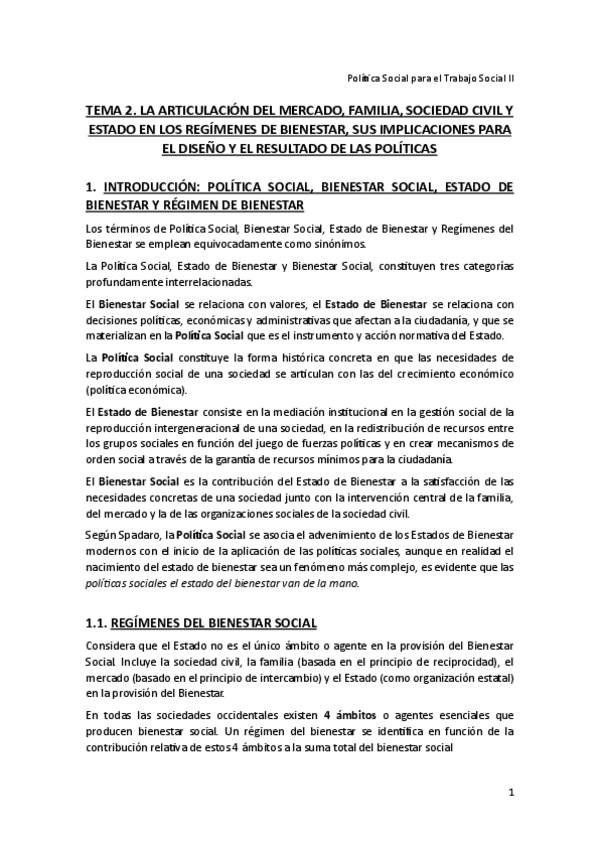 Política Social para el Trabajo Social II

TEMA 2. LA ARTICULACIÓN DEL MERCADO, FAMILIA, SOCIEDAD CIVIL Y ESTADO EN LOS REGÍMENES DE BIENESTAR, SUS IMPLICACIONES PARA EL DISEÑO Y EL RESULTADO DE LAS POLÍTICAS

1. INTRODUCCIÓN: POLÍTICA SOCIAL, BIENESTAR SOCIAL, ESTADO DE BIENESTAR Y RÉGIMEN DE BIENESTAR

Los términos de Política Social, Bienestar Social, Estado de Bienestar y Regímenes del Bienestar se emplean equivocadamente como sinónimos.

La Política Social, Estado de Bienestar y Bienestar Social, constituyen tres categorías profundamente interrelacionadas.

El Bienestar Social se relaciona con valores, el Estado de Bienestar se relaciona con decisiones políticas, económicas y administrativas que afectan a la ciudadanía, y que se materializan en la Política Social que es el instrumento y acción normativa del Estado.

La Política Social constituye la forma histórica concreta en que las necesidades de reproducción social de una sociedad se articulan con las del crecimiento económico (política económica).

El Estado de Bienestar consiste en la mediación institucional en la gestión social de la reproducción intergeneracional de una sociedad, en la redistribución de recursos entre los grupos sociales en función del juego de fuerzas políticas y en crear mecanismos de orden social a través de la garantía de recursos mínimos para la ciudadanía.

El Bienestar Social es la contribución del Estado de Bienestar a la satisfacción de las necesidades concretas de una sociedad junto con la intervención central de la familia, del mercado y la de las organizaciones sociales de la sociedad civil.

Según Spadaro, la Política Social se asocia el advenimiento de los Estados de Bienestar modernos con el inicio de la aplicación de las políticas sociales, aunque en realidad el nacimiento del estado de bienestar sea un fenómeno más complejo, es evidente que las políticas sociales el estado del bienestar van de la mano.

1.1. REGÍMENES DEL BIENESTAR SOCIAL

Considera que el Estado no es el único ámbito o agente en la provisión del Bienestar Social. Incluye la sociedad civil, la familia (basada en el principio de reciprocidad), el mercado (basado en el principio de intercambio) y el Estado (como organización estatal) en la provisión del Bienestar.

En todas las sociedades occidentales existen 4 ámbitos o agentes esenciales que producen bienestar social. Un régimen del bienestar se identifica en función de la contribución relativa de estos 4 ámbitos a la suma total del bienestar social

1